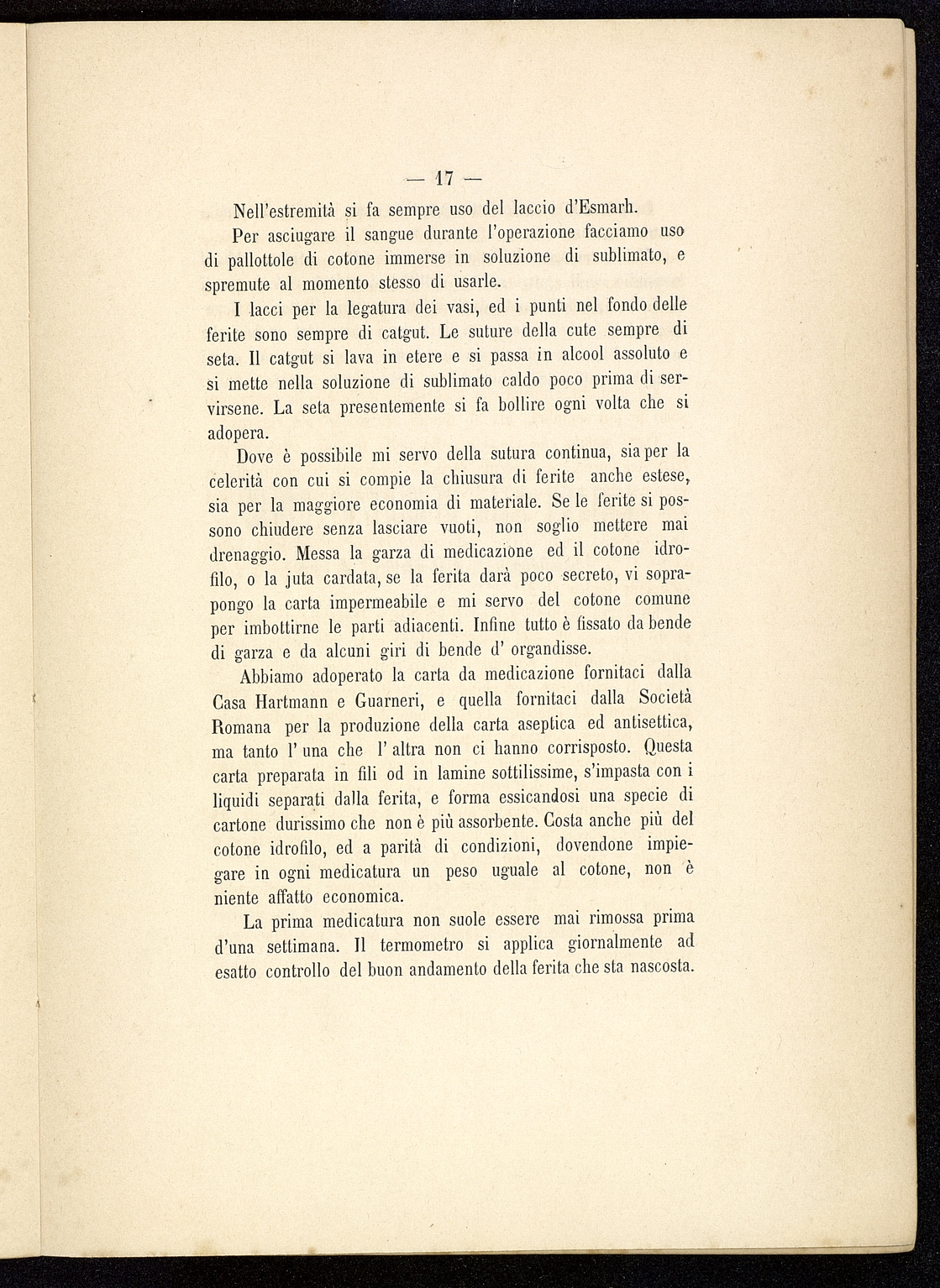 — 17 —

Nell'estremità si fa sempre uso del laccio d'Esmarh.

Per asciugare il sangue durante l'operazione facciamo uso di pallottole di cotone immerse in soluzione di sublimato, e spremute al momento stesso di usarle.

I lacci per la legatura dei vasi, ed i punti nel fondo delle ferite sono sempre di catgut. Le suture della cute sempre di seta. Il catgut si lava in etere e si passa in alcool assoluto e si mette nella soluzione di sublimato caldo poco prima di servirsene. La seta presentemente si fa bollire ogni volta che si adopera.

Dove è possibile mi servo della sutura continua, sia per la celerità con cui si compie la chiusura di ferite anche estese, sia per la maggiore economia di materiale. Se le ferite si possono chiudere senza lasciare vuoti, non soglio mettere mai drenaggio. Messa la garza di medicazione ed il cotone idrofilo, o la juta cardata, se la ferita darà poco secreto, vi soprapongo la carta impermeabile e mi servo del cotone comune per imbottirne le parti adiacenti. Infine tutto è fissato da bende di garza e da alcuni giri di bende d' organdisse.

Abbiamo adoperato la carta da medicazione fornitaci dalla Casa Hartmann e Guarneri, e quella fornitaci dalla Società Romana per la produzione della carta aseptica ed antisettica, ma tanto l' una che l' altra non ci hanno corrisposto. Questa carta preparata in fili od in lamine sottilissime, s'impasta con i liquidi separati dalla ferita, e forma essicandosi una specie di cartone durissimo che non è più assorbente. Costa anche più del cotone idrofilo, ed a parità di condizioni, dovendone impiegare in ogni medicatura un peso uguale al cotone, non è niente affatto economica.

La prima medicatura non suole essere mai rimossa prima d'una settimana. Il termometro si applica giornalmente ad esatto controllo del buon andamento della ferita che sta nascosta.